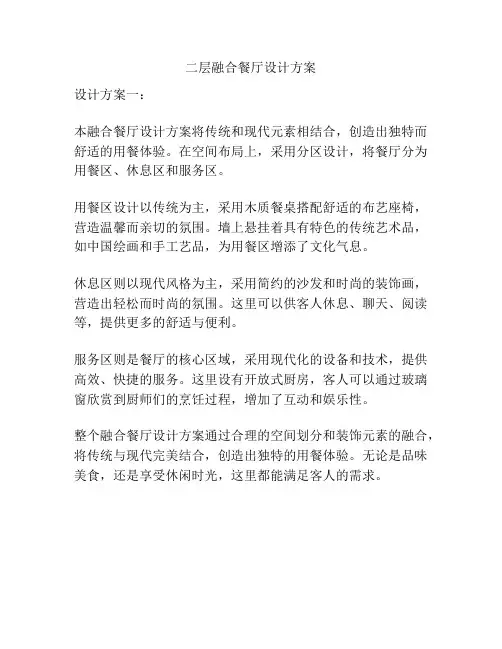 二层融合餐厅设计方案

设计方案一：

本融合餐厅设计方案将传统和现代元素相结合，创造出独特而舒适的用餐体验。在空间布局上，采用分区设计，将餐厅分为用餐区、休息区和服务区。

用餐区设计以传统为主，采用木质餐桌搭配舒适的布艺座椅，营造温馨而亲切的氛围。墙上悬挂着具有特色的传统艺术品，如中国绘画和手工艺品，为用餐区增添了文化气息。

休息区则以现代风格为主，采用简约的沙发和时尚的装饰画，营造出轻松而时尚的氛围。这里可以供客人休息、聊天、阅读等，提供更多的舒适与便利。

服务区则是餐厅的核心区域，采用现代化的设备和技术，提供高效、快捷的服务。这里设有开放式厨房，客人可以通过玻璃窗欣赏到厨师们的烹饪过程，增加了互动和娱乐性。

整个融合餐厅设计方案通过合理的空间划分和装饰元素的融合，将传统与现代完美结合，创造出独特的用餐体验。无论是品味美食，还是享受休闲时光，这里都能满足客人的需求。